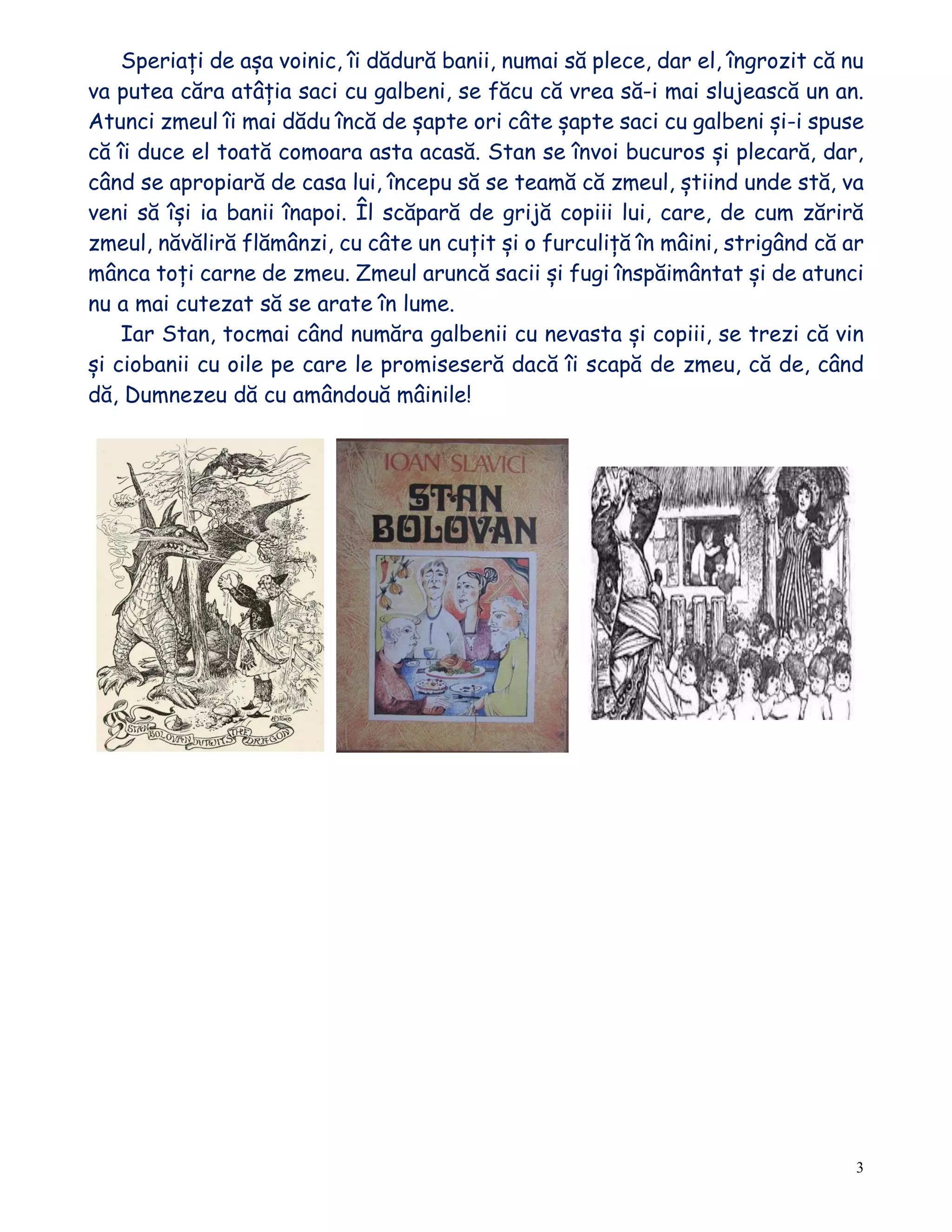 Speriați de așa voinic, îi dădură banii, numai să plece, dar el, îngrozit că nu va putea căra atâția saci cu galbeni, se făcu că vrea să-i mai slujească un an. Atunci zmeul îi mai dădu încă de șapte ori câte șapte saci cu galbeni și-i spuse că îi duce el toată comoara asta acasă. Stan se învoi bucuros și plecară, dar, când se apropiară de casa lui, începu să se teamă că zmeul, știind unde stă, va veni să își ia banii înapoi. Îl scăpară de grijă copiii lui, care, de cum zăriră zmeul, năvăliră flămânzi, cu câte un cuțit și o furculiță în mâini, strigând că ar mânca toți carne de zmeu. Zmeul aruncă sacii și fugi înspăimântat și de atunci nu a mai cutezat să se arate în lume.

Iar Stan, tocmai când număra galbenii cu nevasta și copiii, se trezi că vin și ciobanii cu oile pe care le promiseseră dacă îi scapă de zmeu, că de, când dă, Dumnezeu dă cu amândouă mâinile!

STAN BOLOVAN OUTWITS THE DRAGON

IOAN SLAVICI
STAN BOLOVAN

3